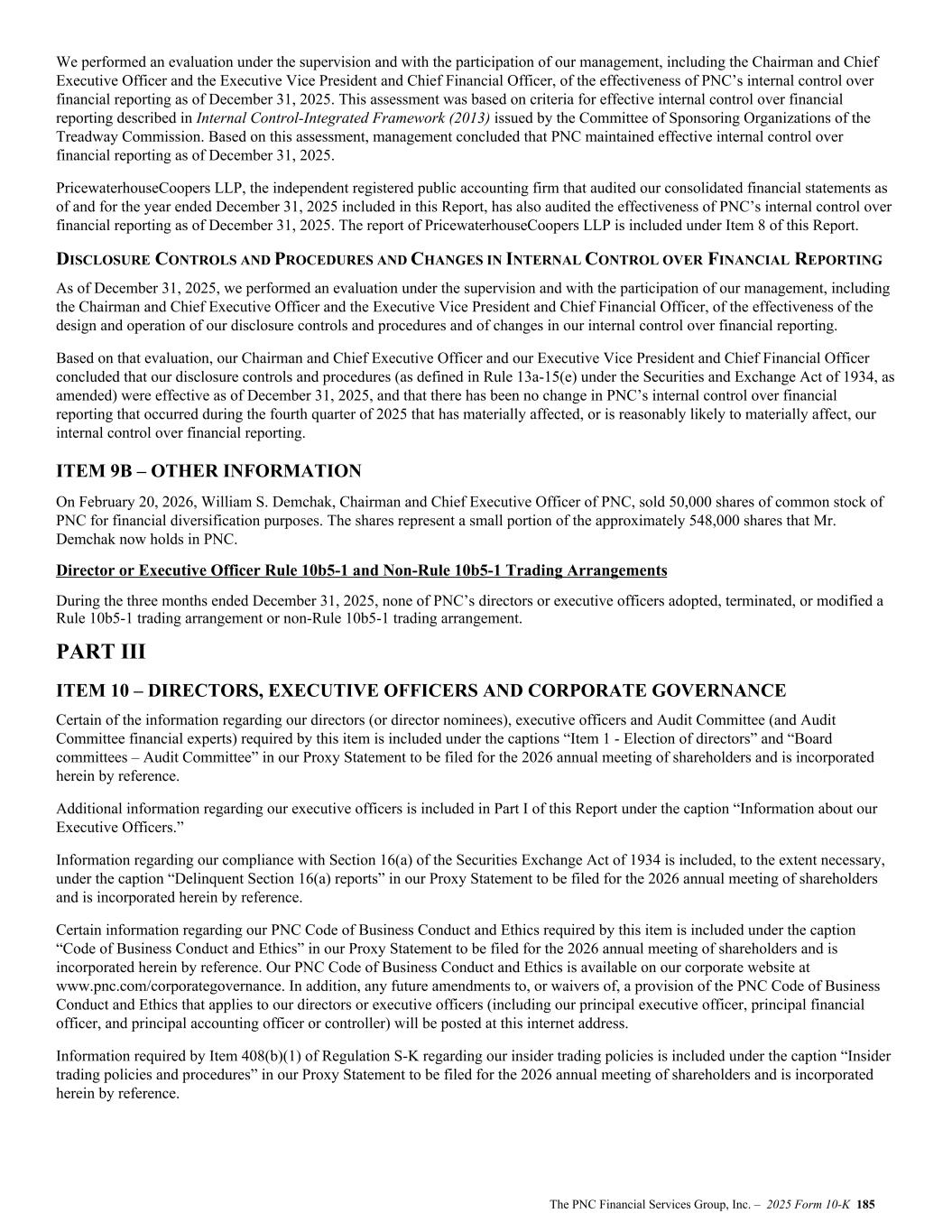 We performed an evaluation under the supervision and with the participation of our management, including the Chairman and Chief Executive Officer and the Executive Vice President and Chief Financial Officer, of the effectiveness of PNC's internal control over financial reporting as of December 31, 2025. This assessment was based on criteria for effective internal control over financial reporting described in Internal Control-Integrated Framework (2013) issued by the Committee of Sponsoring Organizations of the Treadway Commission. Based on this assessment, management concluded that PNC maintained effective internal control over financial reporting as of December 31, 2025.

PricewaterhouseCoopers LLP, the independent registered public accounting firm that audited our consolidated financial statements as of and for the year ended December 31, 2025 included in this Report, has also audited the effectiveness of PNC's internal control over financial reporting as of December 31, 2025. The report of PricewaterhouseCoopers LLP is included under Item 8 of this Report.

DISCLOSURE CONTROLS AND PROCEDURES AND CHANGES IN INTERNAL CONTROL OVER FINANCIAL REPORTING

As of December 31, 2025, we performed an evaluation under the supervision and with the participation of our management, including the Chairman and Chief Executive Officer and the Executive Vice President and Chief Financial Officer, of the effectiveness of the design and operation of our disclosure controls and procedures and of changes in our internal control over financial reporting.

Based on that evaluation, our Chairman and Chief Executive Officer and our Executive Vice President and Chief Financial Officer concluded that our disclosure controls and procedures (as defined in Rule 13a-15(e) under the Securities and Exchange Act of 1934, as amended) were effective as of December 31, 2025, and that there has been no change in PNC's internal control over financial reporting that occurred during the fourth quarter of 2025 that has materially affected, or is reasonably likely to materially affect, our internal control over financial reporting.

ITEM 9B – OTHER INFORMATION

On February 20, 2026, William S. Demchak, Chairman and Chief Executive Officer of PNC, sold 50,000 shares of common stock of PNC for financial diversification purposes. The shares represent a small portion of the approximately 548,000 shares that Mr. Demchak now holds in PNC.

Director or Executive Officer Rule 10b5-1 and Non-Rule 10b5-1 Trading Arrangements

During the three months ended December 31, 2025, none of PNC's directors or executive officers adopted, terminated, or modified a Rule 10b5-1 trading arrangement or non-Rule 10b5-1 trading arrangement.

PART III

ITEM 10 – DIRECTORS, EXECUTIVE OFFICERS AND CORPORATE GOVERNANCE

Certain of the information regarding our directors (or director nominees), executive officers and Audit Committee (and Audit Committee financial experts) required by this item is included under the captions "Item 1 - Election of directors" and "Board committees – Audit Committee" in our Proxy Statement to be filed for the 2026 annual meeting of shareholders and is incorporated herein by reference.

Additional information regarding our executive officers is included in Part I of this Report under the caption "Information about our Executive Officers."

Information regarding our compliance with Section 16(a) of the Securities Exchange Act of 1934 is included, to the extent necessary, under the caption "Delinquent Section 16(a) reports" in our Proxy Statement to be filed for the 2026 annual meeting of shareholders and is incorporated herein by reference.

Certain information regarding our PNC Code of Business Conduct and Ethics required by this item is included under the caption "Code of Business Conduct and Ethics" in our Proxy Statement to be filed for the 2026 annual meeting of shareholders and is incorporated herein by reference. Our PNC Code of Business Conduct and Ethics is available on our corporate website at www.pnc.com/corporategovernance. In addition, any future amendments to, or waivers of, a provision of the PNC Code of Business Conduct and Ethics that applies to our directors or executive officers (including our principal executive officer, principal financial officer, and principal accounting officer or controller) will be posted at this internet address.

Information required by Item 408(b)(1) of Regulation S-K regarding our insider trading policies is included under the caption "Insider trading policies and procedures" in our Proxy Statement to be filed for the 2026 annual meeting of shareholders and is incorporated herein by reference.

The PNC Financial Services Group, Inc. – 2025 Form 10-K 185